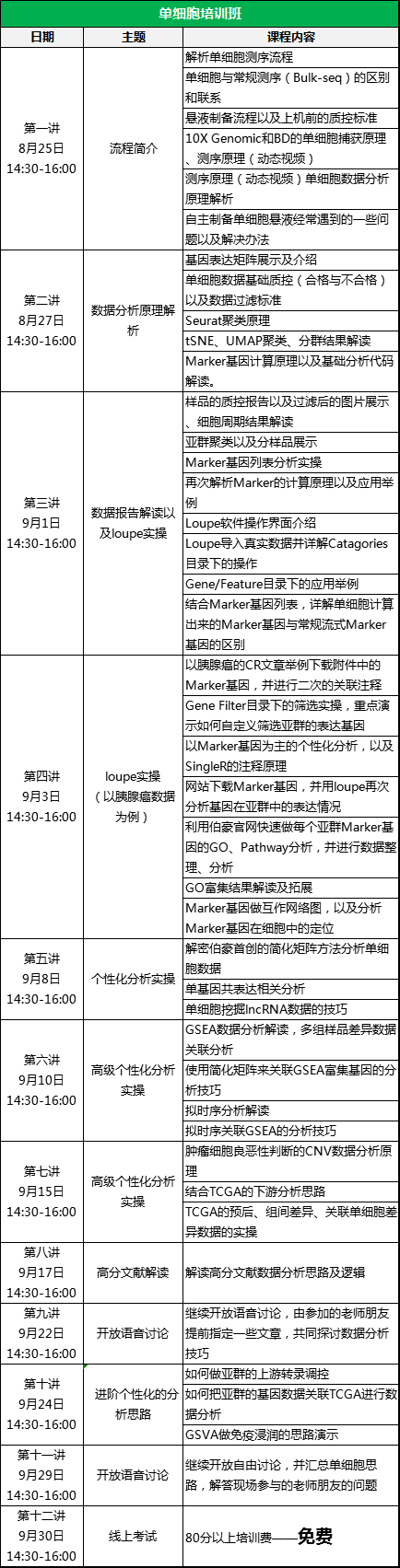 单细胞培训班

| 日期 | 主题 | 课程内容 |
|---|---|---|
| 第一讲 8月25日 14:30-16:00 | 流程简介 | 解析单细胞测序流程 |
| | | 单细胞与常规测序（Bulk-seq）的区别和联系 |
| | | 悬液制备流程以及上机前的质控标准 |
| | | 10X Genomic和BD的单细胞捕获原理、测序原理（动态视频） |
| | | 测序原理（动态视频）单细胞数据分析原理解析 |
| | | 自主制备单细胞悬液经常遇到的一些问题以及解决办法 |
| 第二讲 8月27日 14:30-16:00 | 数据分析原理解析 | 基因表达矩阵展示及介绍 |
| | | 单细胞数据基础质控（合格与不合格）以及数据过滤标准 |
| | | Seurat聚类原理 |
| | | tSNE、UMAP聚类、分群结果解读 |
| | | Marker基因计算原理以及基础分析代码解读。 |
| 第三讲 9月1日 14:30-16:00 | 数据报告解读以及loupe实操 | 样品的质控报告以及过滤后的图片展示、细胞周期结果解读 |
| | | 亚群聚类以及分样品展示 |
| | | Marker基因列表分析实操 |
| | | 再次解析Marker的计算原理以及应用举例 |
| | | Loupe软件操作界面介绍 |
| | | Loupe导入真实数据并详解Catagories目录下的操作 |
| | | Gene/Feature目录下的应用举例 |
| | | 结合Marker基因列表，详解单细胞计算出来的Marker基因与常规流式Marker基因的区别 |
| 第四讲 9月3日 14:30-16:00 | loupe实操（以胰腺癌数据为例） | 以胰腺癌的CR文章举例下载附件中的Marker基因，并进行二次的关联注释 |
| | | Gene Filter目录下的筛选实操，重点演示如何自定义筛选亚群的表达基因 |
| | | 以Marker基因为主的个性化分析，以及SingleR的注释原理 |
| | | 网站下载Marker基因，并用loupe再次分析基因在亚群中的表达情况 |
| | | 利用伯豪官网快速做每个亚群Marker基因的GO、Pathway分析，并进行数据整理、分析 |
| | | GO富集结果解读及拓展 |
| | | Marker基因做互作网络图，以及分析Marker基因在细胞中的定位 |
| 第五讲 9月8日 14:30-16:00 | 个性化分析实操 | 解密伯豪首创的简化矩阵方法分析单细胞数据 |
| | | 单基因共表达相关分析 |
| | | 单细胞挖掘lncRNA数据的技巧 |
| 第六讲 9月10日 14:30-16:00 | 高级个性化分析实操 | GSEA数据分析解读，多组样品差异数据关联分析 |
| | | 使用简化矩阵来关联GSEA富集基因的分析技巧 |
| | | 拟时序分析解读 |
| | | 拟时序关联GSEA的分析技巧 |
| 第七讲 9月15日 14:30-16:00 | 高级个性化分析实操 | 肿瘤细胞良恶性判断的CNV数据分析原理 |
| | | 结合TCGA的下游分析思路 |
| | | TCGA的预后、组间差异、关联单细胞差异数据的实操 |
| 第八讲 9月17日 14:30-16:00 | 高分文献解读 | 解读高分文献数据分析思路及逻辑 |
| 第九讲 9月22日 14:30-16:00 | 开放语音讨论 | 继续开放语音讨论，由参加的老师朋友提前指定一些文章，共同探讨数据分析技巧 |
| 第十讲 9月24日 14:30-16:00 | 进阶个性化的分析思路 | 如何做亚群的上游转录调控 |
| | | 如何把亚群的基因数据关联TCGA进行数据分析 |
| | | GSVA做免疫浸润的思路演示 |
| 第十一讲 9月29日 14:30-16:00 | 开放语音讨论 | 继续开放自由讨论，并汇总单细胞思路，解答现场参与的老师朋友的问题 |
| 第十二讲 9月30日 14:30-16:00 | 线上考试 | 80分以上培训费——免费 |